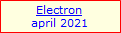 Electron
april 2021